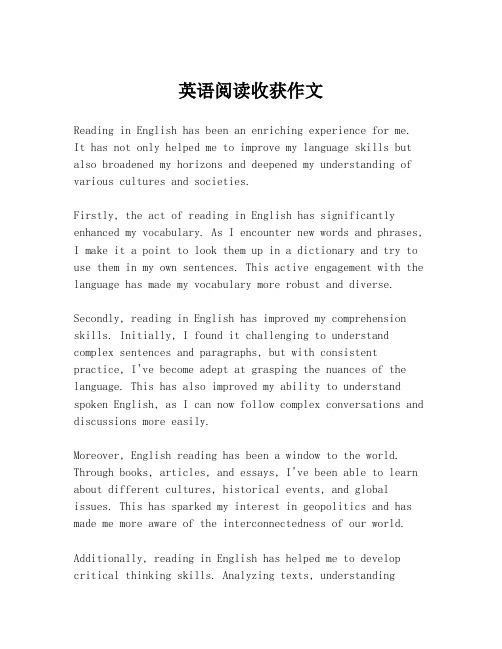 英语阅读收获作文

Reading in English has been an enriching experience for me. It has not only helped me to improve my language skills but also broadened my horizons and deepened my understanding of various cultures and societies.

Firstly, the act of reading in English has significantly enhanced my vocabulary. As I encounter new words and phrases, I make it a point to look them up in a dictionary and try to use them in my own sentences. This active engagement with the language has made my vocabulary more robust and diverse.

Secondly, reading in English has improved my comprehension skills. Initially, I found it challenging to understand complex sentences and paragraphs, but with consistent practice, I've become adept at grasping the nuances of the language. This has also improved my ability to understand spoken English, as I can now follow complex conversations and discussions more easily.

Moreover, English reading has been a window to the world. Through books, articles, and essays, I've been able to learn about different cultures, historical events, and global issues. This has sparked my interest in geopolitics and has made me more aware of the interconnectedness of our world.

Additionally, reading in English has helped me to develop critical thinking skills. Analyzing texts, understanding